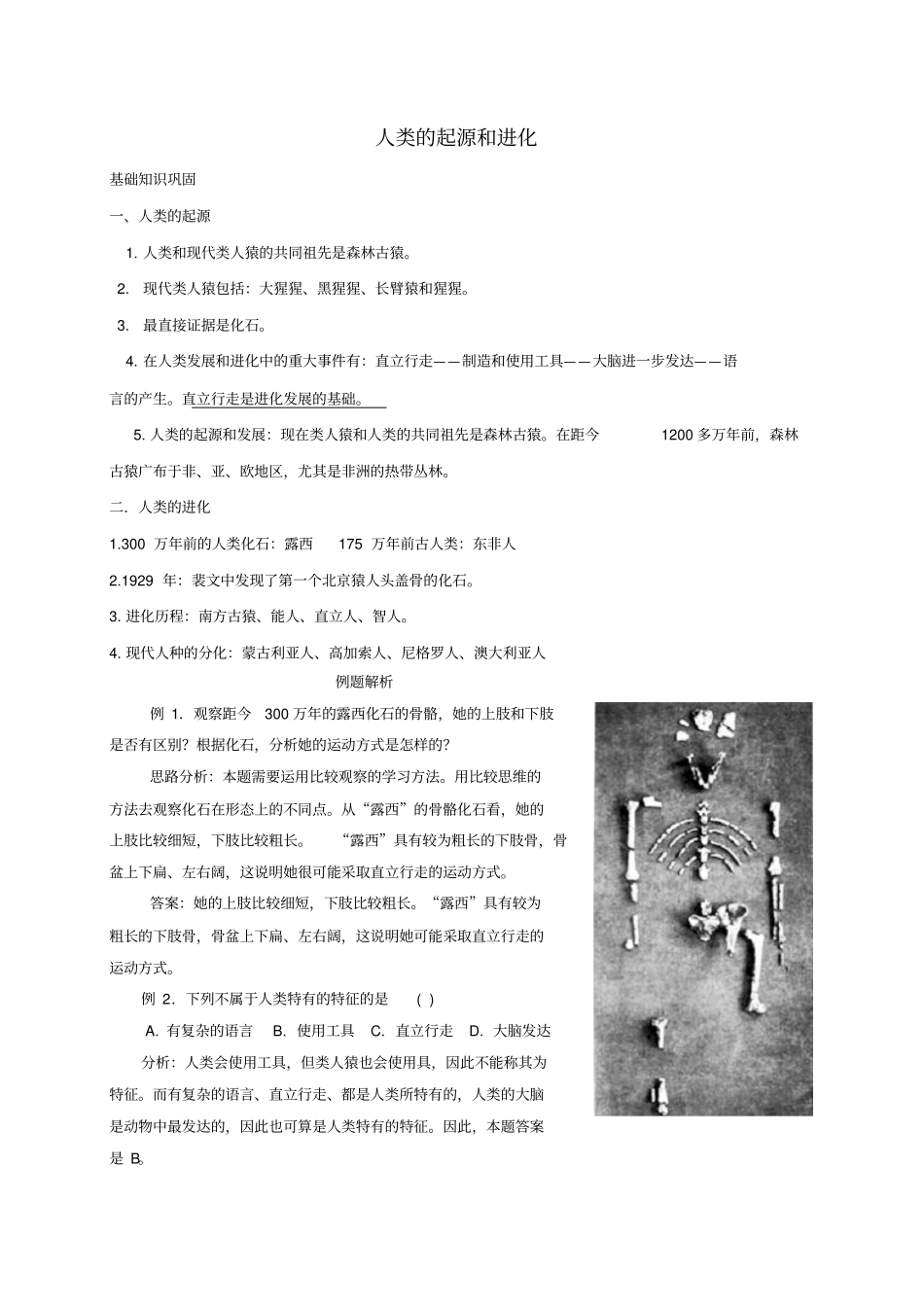 人类的起源和进化

基础知识巩固

一、人类的起源

1. 人类和现代类人猿的共同祖先是森林古猿。

2. 现代类人猿包括：大猩猩、黑猩猩、长臂猿和猩猩。

3. 最直接证据是化石。

4. 在人类发展和进化中的重大事件有：直立行走——制造和使用工具——大脑进一步发达——语言的产生。直立行走是进化发展的基础。

5. 人类的起源和发展：现在类人猿和人类的共同祖先是森林古猿。在距今 1200 多万年前，森林古猿广布于非、亚、欧地区，尤其是非洲的热带丛林。

二．人类的进化

1.300 万年前的人类化石：露西 175 万年前古人类：东非人

2.1929 年：裴文中发现了第一个北京猿人头盖骨的化石。

3. 进化历程：南方古猿、能人、直立人、智人。

4. 现代人种的分化：蒙古利亚人、高加索人、尼格罗人、澳大利亚人

例题解析

例 1. 观察距今 300 万年的露西化石的骨骼，她的上肢和下肢是否有区别？根据化石，分析她的运动方式是怎样的？

思路分析：本题需要运用比较观察的学习方法。用比较思维的方法去观察化石在形态上的不同点。从“露西”的骨骼化石看，她的上肢比较细短，下肢比较粗长。 “露西”具有较为粗长的下肢骨，骨盆上下扁、左右阔，这说明她很可能采取直立行走的运动方式。

答案：她的上肢比较细短，下肢比较粗长。“露西”具有较为粗长的下肢骨，骨盆上下扁、左右阔，这说明她可能采取直立行走的运动方式。

例 2. 下列不属于人类特有的特征的是 ( )

A. 有复杂的语言 B. 使用工具 C. 直立行走 D. 大脑发达

分析：人类会使用工具，但类人猿也会使用具，因此不能称其为特征。而有复杂的语言、直立行走、都是人类所特有的，人类的大脑是动物中最发达的，因此也可算是人类特有的特征。因此，本题答案是 B。